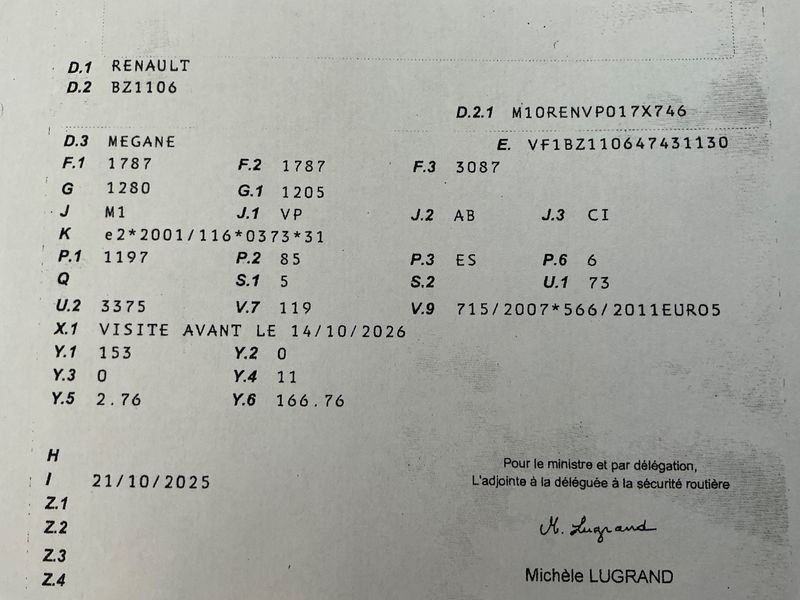 D.1 RENAULT
D.2 BZ1106

D.2.1 M10RENVP017X746

D.3 MEGANE
E. VF1BZ110647431130

F.1 1787
F.2 1787
F.3 3087

G 1280
G.1 1205

J M1
J.1 VP
J.2 AB
J.3 CI

K e2*2001/116*0373*31

P.1 1197
P.2 85
P.3 ES
P.6 6

Q
S.1 5
S.2
U.1 73

U.2 3375
V.7 119
V.9 715/2007*566/2011EURO5

X.1 VISITE AVANT LE 14/10/2026

Y.1 153
Y.2 0

Y.3 0
Y.4 11

Y.5 2.76
Y.6 166.76

H
I 21/10/2025
Z.1
Z.2
Z.3
Z.4

Pour le ministre et par délégation,
L'adjointe à la déléguée à la sécurité routière

M. Lugrand

Michèle LUGRAND